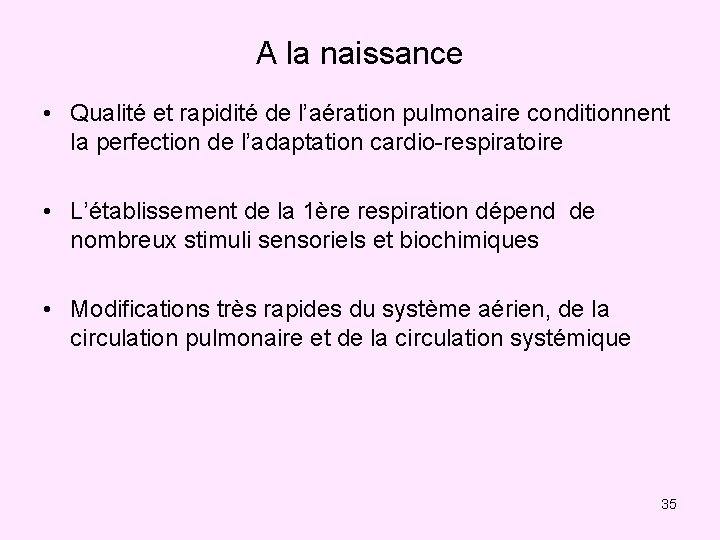 A la naissance

• Qualité et rapidité de l'aération pulmonaire conditionnent la perfection de l'adaptation cardio-respiratoire

• L'établissement de la 1ère respiration dépend de nombreux stimuli sensoriels et biochimiques

• Modifications très rapides du système aérien, de la circulation pulmonaire et de la circulation systémique

35